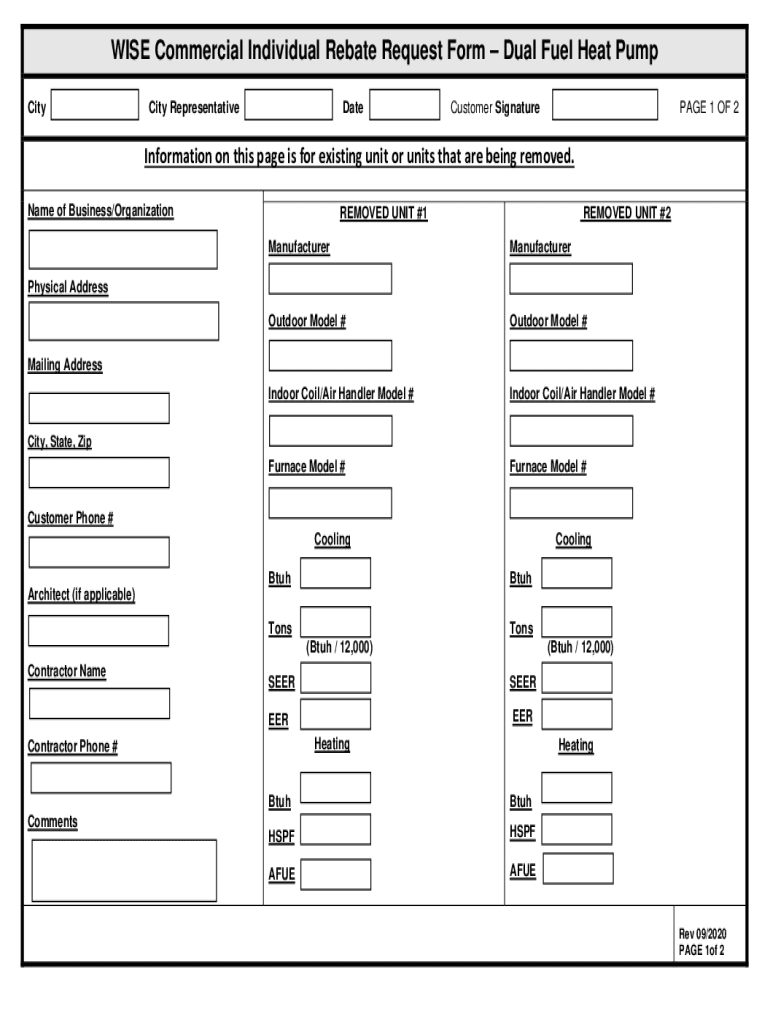 WISE Commercial Individual Rebate Request Form – Dual Fuel Heat Pump

City City Representative Date Customer Signature PAGE 1 OF 2

Information on this page is for existing unit or units that are being removed.

Name of Business/Organization

Physical Address

Mailing Address

City, State, Zip

Customer Phone #

Architect (if applicable)

Contractor Name

Contractor Phone #

Comments

REMOVED UNIT #1

Manufacturer

Outdoor Model #

Indoor Coil/Air Handler Model #

Furnace Model #

Cooling

Btuh

Tons
(Btuh / 12,000)

SEER

EER

Heating

Btuh

HSPF

AFUE

REMOVED UNIT #2

Manufacturer

Outdoor Model #

Indoor Coil/Air Handler Model #

Furnace Model #

Cooling

Btuh

Tons
(Btuh / 12,000)

SEER

EER

Heating

Btuh

HSPF

AFUE

Rev 09/2020
PAGE 1of 2